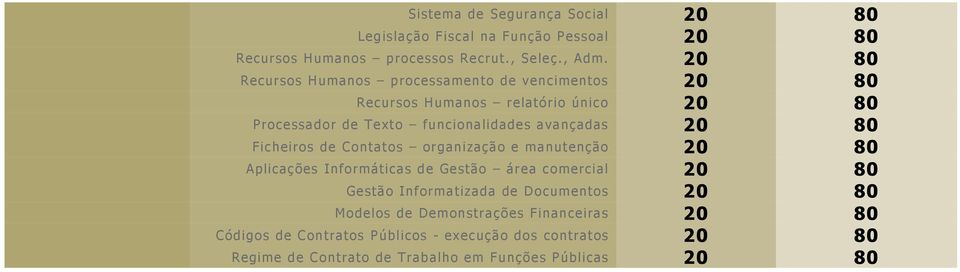 | | | |
|---|---|---|
| Sistema de Segurança Social | 20 | 80 |
| Legislação Fiscal na Função Pessoal | 20 | 80 |
| Recursos Humanos – processos Recrut., Seleç., Adm. | 20 | 80 |
| Recursos Humanos – processamento de vencimentos | 20 | 80 |
| Recursos Humanos – relatório único | 20 | 80 |
| Processador de Texto – funcionalidades avançadas | 20 | 80 |
| Ficheiros de Contatos – organização e manutenção | 20 | 80 |
| Aplicações Informáticas de Gestão – área comercial | 20 | 80 |
| Gestão Informatizada de Documentos | 20 | 80 |
| Modelos de Demonstrações Financeiras | 20 | 80 |
| Códigos de Contratos Públicos - execução dos contratos | 20 | 80 |
| Regime de Contrato de Trabalho em Funções Públicas | 20 | 80 |